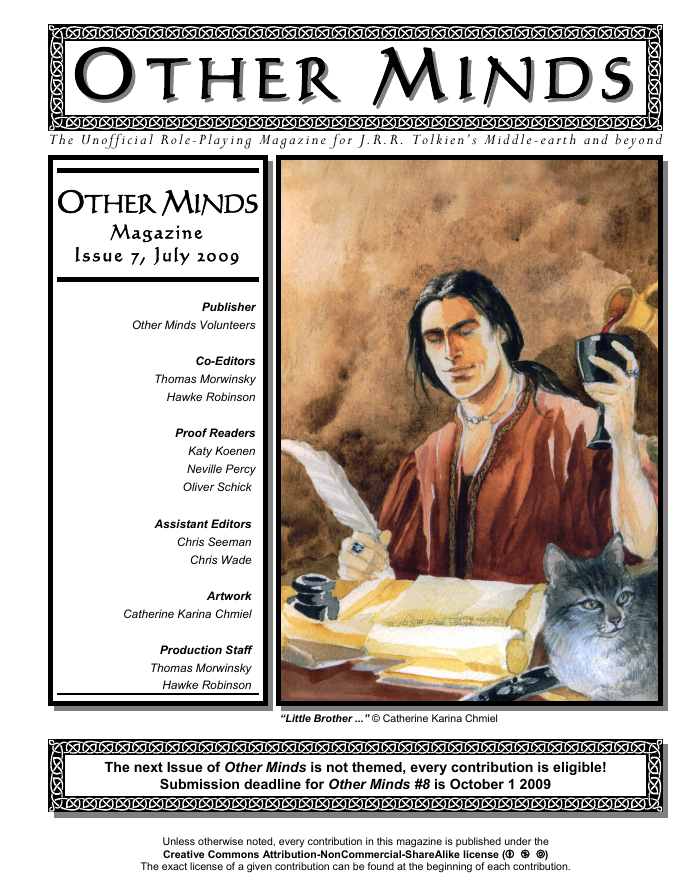 OTHER MINDS

The Unofficial Role-Playing Magazine for J.R.R. Tolkien's Middle-earth and beyond

OTHER MINDS
Magazine
Issue 7, July 2009

Publisher
Other Minds Volunteers

Co-Editors
Thomas Morwinsky
Hawke Robinson

Proof Readers
Katy Koenen
Neville Percy
Oliver Schick

Assistant Editors
Chris Seeman
Chris Wade

Artwork
Catherine Karina Chmiel

Production Staff
Thomas Morwinsky
Hawke Robinson

"Little Brother ..." © Catherine Karina Chmiel

The next Issue of Other Minds is not themed, every contribution is eligible!
Submission deadline for Other Minds #8 is October 1 2009

Unless otherwise noted, every contribution in this magazine is published under the Creative Commons Attribution-NonCommercial-ShareAlike license
The exact license of a given contribution can be found at the beginning of each contribution.